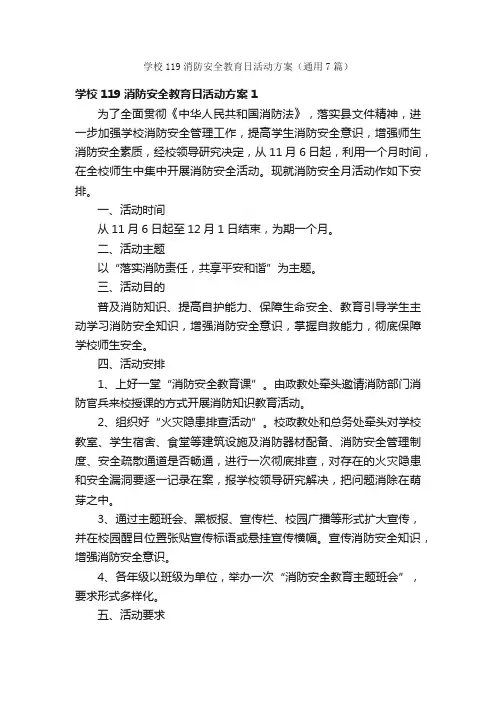 学校119消防安全教育日活动方案（通用7篇）

学校119消防安全教育日活动方案1

为了全面贯彻《中华人民共和国消防法》，落实县文件精神，进一步加强学校消防安全管理工作，提高学生消防安全意识，增强师生消防安全素质，经校领导研究决定，从11月6日起，利用一个月时间，在全校师生中集中开展消防安全活动。现就消防安全月活动作如下安排。

一、活动时间

从11月6日起至12月1日结束，为期一个月。

二、活动主题

以“落实消防责任，共享平安和谐”为主题。

三、活动目的

普及消防知识、提高自护能力、保障生命安全、教育引导学生主动学习消防安全知识，增强消防安全意识，掌握自救能力，彻底保障学校师生安全。

四、活动安排

1、上好一堂“消防安全教育课”。由政教处牵头邀请消防部门消防官兵来校授课的方式开展消防知识教育活动。

2、组织好“火灾隐患排查活动”。校政教处和总务处牵头对学校教室、学生宿舍、食堂等建筑设施及消防器材配备、消防安全管理制度、安全疏散通道是否畅通，进行一次彻底排查，对存在的火灾隐患和安全漏洞要逐一记录在案，报学校领导研究解决，把问题消除在萌芽之中。

3、通过主题班会、黑板报、宣传栏、校园广播等形式扩大宣传，并在校园醒目位置张贴宣传标语或悬挂宣传横幅。宣传消防安全知识，增强消防安全意识。

4、各年级以班级为单位，举办一次“消防安全教育主题班会”，要求形式多样化。

五、活动要求